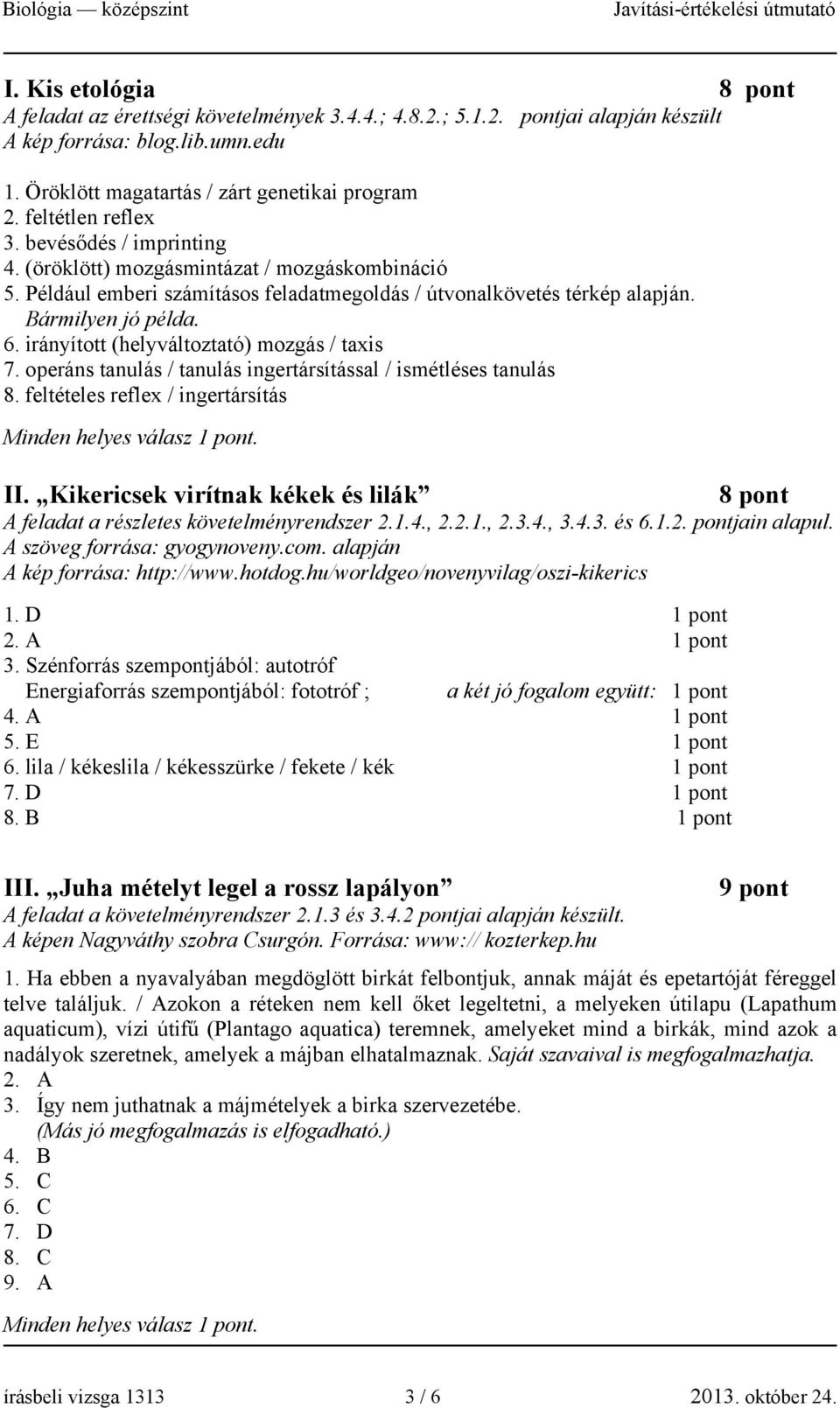 Biológia — középszint Javítási-értékelési útmutató

I. Kis etológia 8 pont
A feladat az érettségi követelmények 3.4.4.; 4.8.2.; 5.1.2. pontjai alapján készült
A kép forrása: blog.lib.umn.edu

1. Öröklött magatartás / zárt genetikai program
2. feltétlen reflex
3. bevésődés / imprinting
4. (öröklött) mozgásmintázat / mozgáskombináció
5. Például emberi számításos feladatmegoldás / útvonalkövetés térkép alapján. Bármilyen jó példa.
6. irányított (helyváltoztató) mozgás / taxis
7. operáns tanulás / tanulás ingertársítással / ismétléses tanulás
8. feltételes reflex / ingertársítás

Minden helyes válasz 1 pont.

II. „Kikericsek virítnak kékek és lilák” 8 pont
A feladat a részletes követelményrendszer 2.1.4., 2.2.1., 2.3.4., 3.4.3. és 6.1.2. pontjain alapul.
A szöveg forrása: gyogynoveny.com. alapján
A kép forrása: http://www.hotdog.hu/worldgeo/novenyvilag/oszi-kikerics

1. D 1 pont
2. A 1 pont
3. Szénforrás szempontjából: autotróf
Energiaforrás szempontjából: fototróf ; a két jó fogalom együtt: 1 pont
4. A 1 pont
5. E 1 pont
6. lila / kékeslila / kékesszürke / fekete / kék 1 pont
7. D 1 pont
8. B 1 pont

III. „Juha mételyt legel a rossz lapályon” 9 pont
A feladat a követelményrendszer 2.1.3 és 3.4.2 pontjai alapján készült.
A képen Nagyváthy szobra Csurgón. Forrása: www:// kozterkep.hu

1. Ha ebben a nyavalyában megdöglött birkát felbontjuk, annak máját és epetartóját féreggel telve találjuk. / Azokon a réteken nem kell őket legeltetni, a melyeken útilapu (Lapathum aquaticum), vízi útifű (Plantago aquatica) teremnek, amelyeket mind a birkák, mind azok a nadályok szeretnek, amelyek a májban elhatalmaznak. Saját szavaival is megfogalmazhatja.
2. A
3. Így nem juthatnak a májmételyek a birka szervezetébe.
(Más jó megfogalmazás is elfogadható.)
4. B
5. C
6. C
7. D
8. C
9. A

Minden helyes válasz 1 pont.

írásbeli vizsga 1313 3 / 6 2013. október 24.